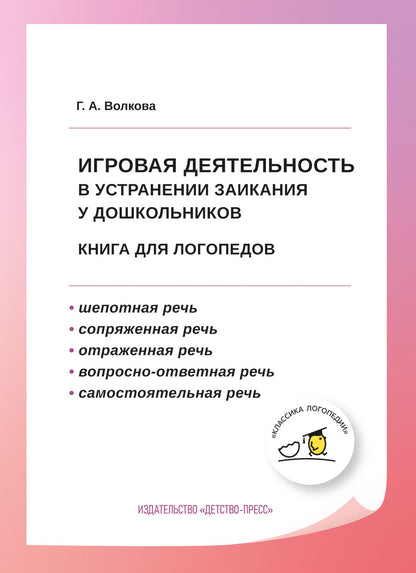 Г. А. Волкова

ИГРОВАЯ ДЕЯТЕЛЬНОСТЬ В УСТРАНЕНИИ ЗАИКАНИЯ У ДОШКОЛЬНИКОВ

КНИГА ДЛЯ ЛОГОПЕДОВ

• шепотная речь
• сопряженная речь
• отраженная речь
• вопросно-ответная речь
• самостоятельная речь

«КЛАССИКА ЛОГОПЕДИИ»

ИЗДАТЕЛЬСТВО «ДЕТСТВО-ПРЕСС»